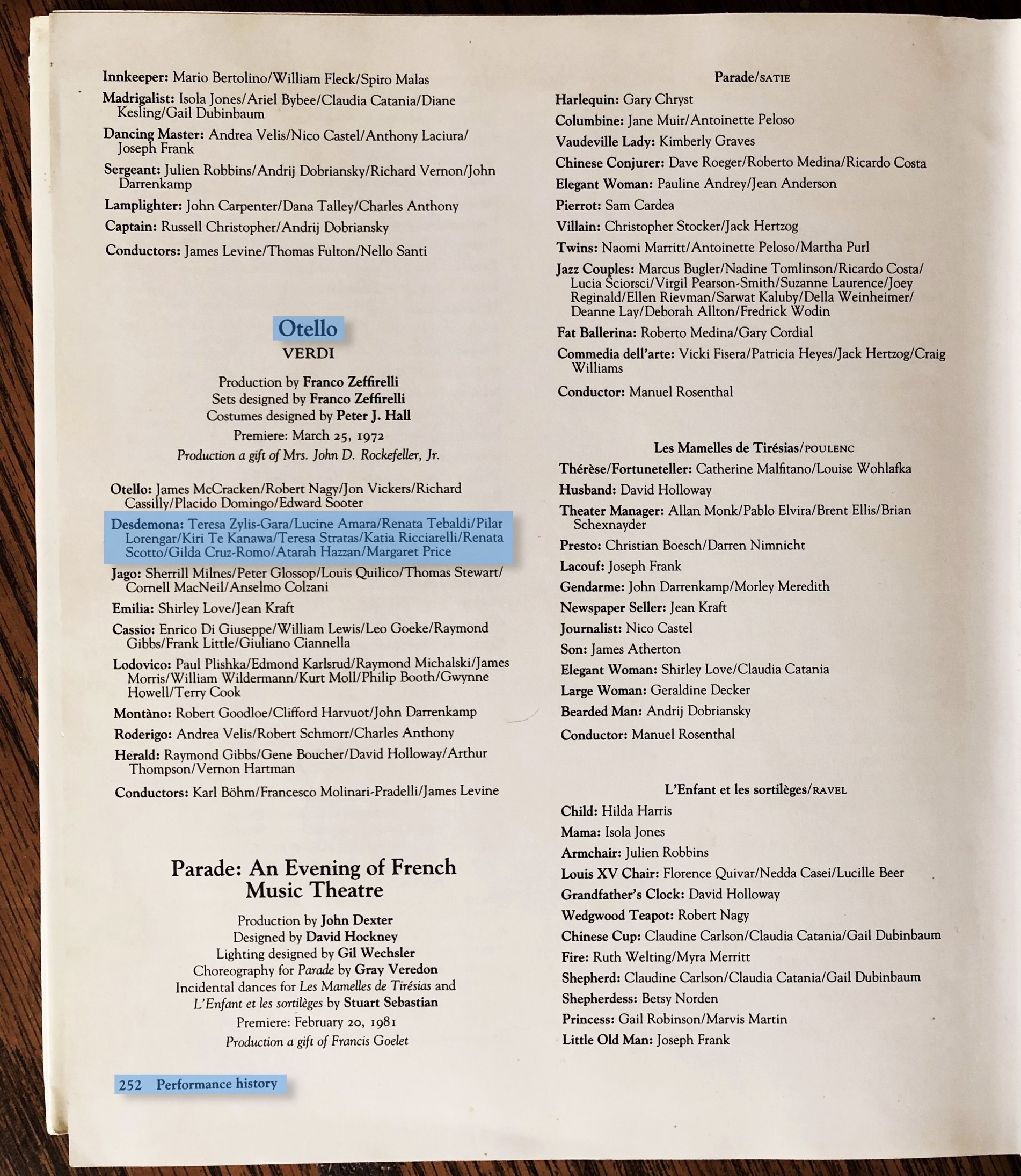 Innkeeper: Mario Bertolino/William Fleck/Spiro Malas

Madrigalist: Isola Jones/Ariel Bybee/Claudia Catania/Diane Kesling/Gail Dubinbaum

Dancing Master: Andrea Velis/Nico Castel/Anthony Laciura/Joseph Frank

Sergeant: Julien Robbins/Andrij Dobriansky/Richard Vernon/John Darrenkamp

Lamplighter: John Carpenter/Dana Talley/Charles Anthony

Captain: Russell Christopher/Andrij Dobriansky

Conductors: James Levine/Thomas Fulton/Nello Santi

Otello
VERDI

Production by Franco Zeffirelli
Sets designed by Franco Zeffirelli
Costumes designed by Peter J. Hall
Premiere: March 25, 1972
Production a gift of Mrs. John D. Rockefeller, Jr.

Otello: James McCracken/Robert Nagy/Jon Vickers/Richard Cassilly/Placido Domingo/Edward Sooter

Desdemona: Teresa Zylis-Gara/Lucine Amara/Renata Tebaldi/Pilar Lorengar/Kiri Te Kanawa/Teresa Stratas/Katia Ricciarelli/Renata Scotto/Gilda Cruz-Romo/Atarah Hazzan/Margaret Price

Jago: Sherrill Milnes/Peter Glossop/Louis Quilico/Thomas Stewart/Cornell MacNeil/Anselmo Colzani

Emilia: Shirley Love/Jean Kraft

Cassio: Enrico Di Giuseppe/William Lewis/Leo Goeke/Raymond Gibbs/Frank Little/Giuliano Ciannella

Lodovico: Paul Plishka/Edmond Karlsrud/Raymond Michalski/James Morris/William Wildermann/Kurt Moll/Philip Booth/Gwynne Howell/Terry Cook

Montàno: Robert Goodloe/Clifford Harvuot/John Darrenkamp

Roderigo: Andrea Velis/Robert Schmorr/Charles Anthony

Herald: Raymond Gibbs/Gene Boucher/David Holloway/Arthur Thompson/Vernon Hartman

Conductors: Karl Böhm/Francesco Molinari-Pradelli/James Levine

Parade: An Evening of French Music Theatre

Production by John Dexter
Designed by David Hockney
Lighting designed by Gil Wechsler
Choreography for Parade by Gray Veredon
Incidental dances for Les Mamelles de Tirésias and L'Enfant et les sortilèges by Stuart Sebastian
Premiere: February 20, 1981
Production a gift of Francis Goelet

252 Performance history

Parade/SATIE

Harlequin: Gary Chryst

Columbine: Jane Muir/Antoinette Peloso

Vaudeville Lady: Kimberly Graves

Chinese Conjurer: Dave Roeger/Roberto Medina/Ricardo Costa

Elegant Woman: Pauline Andrey/Jean Anderson

Pierrot: Sam Cardea

Villain: Christopher Stocker/Jack Hertzog

Twins: Naomi Marritt/Antoinette Peloso/Martha Purl

Jazz Couples: Marcus Bugler/Nadine Tomlinson/Ricardo Costa/Lucia Sciorsci/Virgil Pearson-Smith/Suzanne Laurence/Joey Reginald/Ellen Rievman/Sarwat Kaluby/Della Weinheimer/Deanne Lay/Deborah Allton/Fredrick Wodin

Fat Ballerina: Roberto Medina/Gary Cordial

Commedia dell'arte: Vicki Fisera/Patricia Heyes/Jack Hertzog/Craig Williams

Conductor: Manuel Rosenthal

Les Mamelles de Tirésias/POULENC

Thérèse/Fortuneteller: Catherine Malfitano/Louise Wohlafka

Husband: David Holloway

Theater Manager: Allan Monk/Pablo Elvira/Brent Ellis/Brian Schexnayder

Presto: Christian Boesch/Darren Nimnicht

Lacouf: Joseph Frank

Gendarme: John Darrenkamp/Morley Meredith

Newspaper Seller: Jean Kraft

Journalist: Nico Castel

Son: James Atherton

Elegant Woman: Shirley Love/Claudia Catania

Large Woman: Geraldine Decker

Bearded Man: Andrij Dobriansky

Conductor: Manuel Rosenthal

L'Enfant et les sortilèges/RAVEL

Child: Hilda Harris

Mama: Isola Jones

Armchair: Julien Robbins

Louis XV Chair: Florence Quivar/Nedda Casei/Lucille Beer

Grandfather's Clock: David Holloway

Wedgwood Teapot: Robert Nagy

Chinese Cup: Claudine Carlson/Claudia Catania/Gail Dubinbaum

Fire: Ruth Welting/Myra Merritt

Shepherd: Claudine Carlson/Claudia Catania/Gail Dubinbaum

Shepherdess: Betsy Norden

Princess: Gail Robinson/Marvis Martin

Little Old Man: Joseph Frank